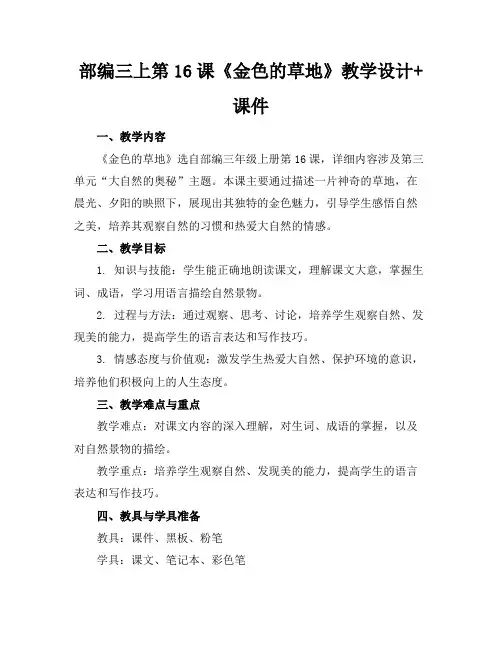 部编三上第 16 课《金色的草地》教学设计+课件

一、教学内容

《金色的草地》选自部编三年级上册第 16 课，详细内容涉及第三单元“大自然的奥秘”主题。本课主要通过描述一片神奇的草地，在晨光、夕阳的映照下，展现出其独特的金色魅力，引导学生感悟自然之美，培养其观察自然的习惯和热爱大自然的情感。

二、教学目标

1. 知识与技能：学生能正确地朗读课文，理解课文大意，掌握生词、成语，学习用语言描绘自然景物。

2. 过程与方法：通过观察、思考、讨论，培养学生观察自然、发现美的能力，提高学生的语言表达和写作技巧。

3. 情感态度与价值观：激发学生热爱大自然、保护环境的意识，培养他们积极向上的人生态度。

三、教学难点与重点

教学难点：对课文内容的深入理解，对生词、成语的掌握，以及对自然景物的描绘。

教学重点：培养学生观察自然、发现美的能力，提高学生的语言表达和写作技巧。

四、教具与学具准备

教具：课件、黑板、粉笔

学具：课文、笔记本、彩色笔